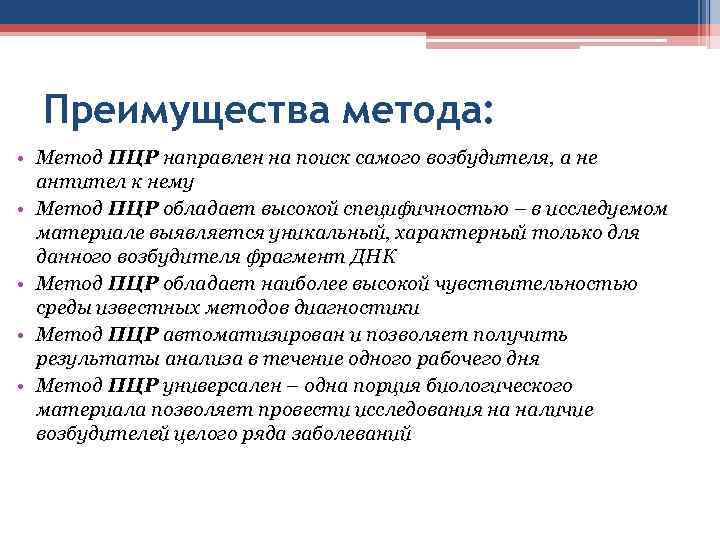 Преимущества метода:

• Метод ПЦР направлен на поиск самого возбудителя, а не антител к нему
• Метод ПЦР обладает высокой специфичностью – в исследуемом материале выявляется уникальный, характерный только для данного возбудителя фрагмент ДНК
• Метод ПЦР обладает наиболее высокой чувствительностью среды известных методов диагностики
• Метод ПЦР автоматизирован и позволяет получить результаты анализа в течение одного рабочего дня
• Метод ПЦР универсален – одна порция биологического материала позволяет провести исследования на наличие возбудителей целого ряда заболеваний